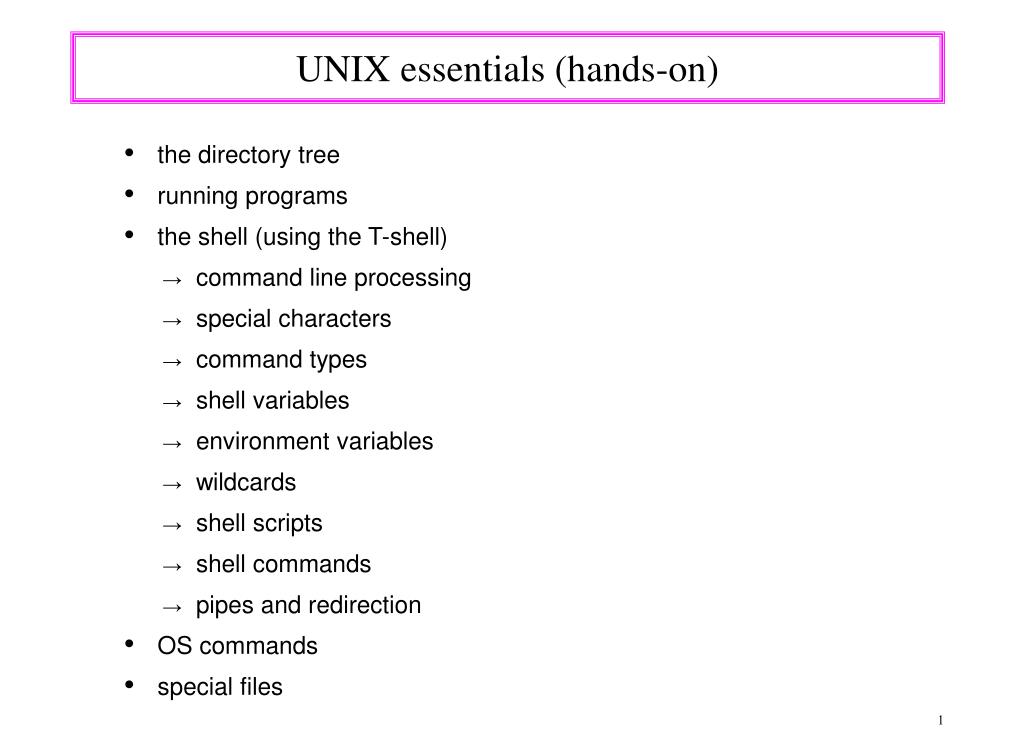 UNIX essentials (hands-on)

• the directory tree
• running programs
• the shell (using the T-shell)
→ command line processing
→ special characters
→ command types
→ shell variables
→ environment variables
→ wildcards
→ shell scripts
→ shell commands
→ pipes and redirection
• OS commands
• special files

1